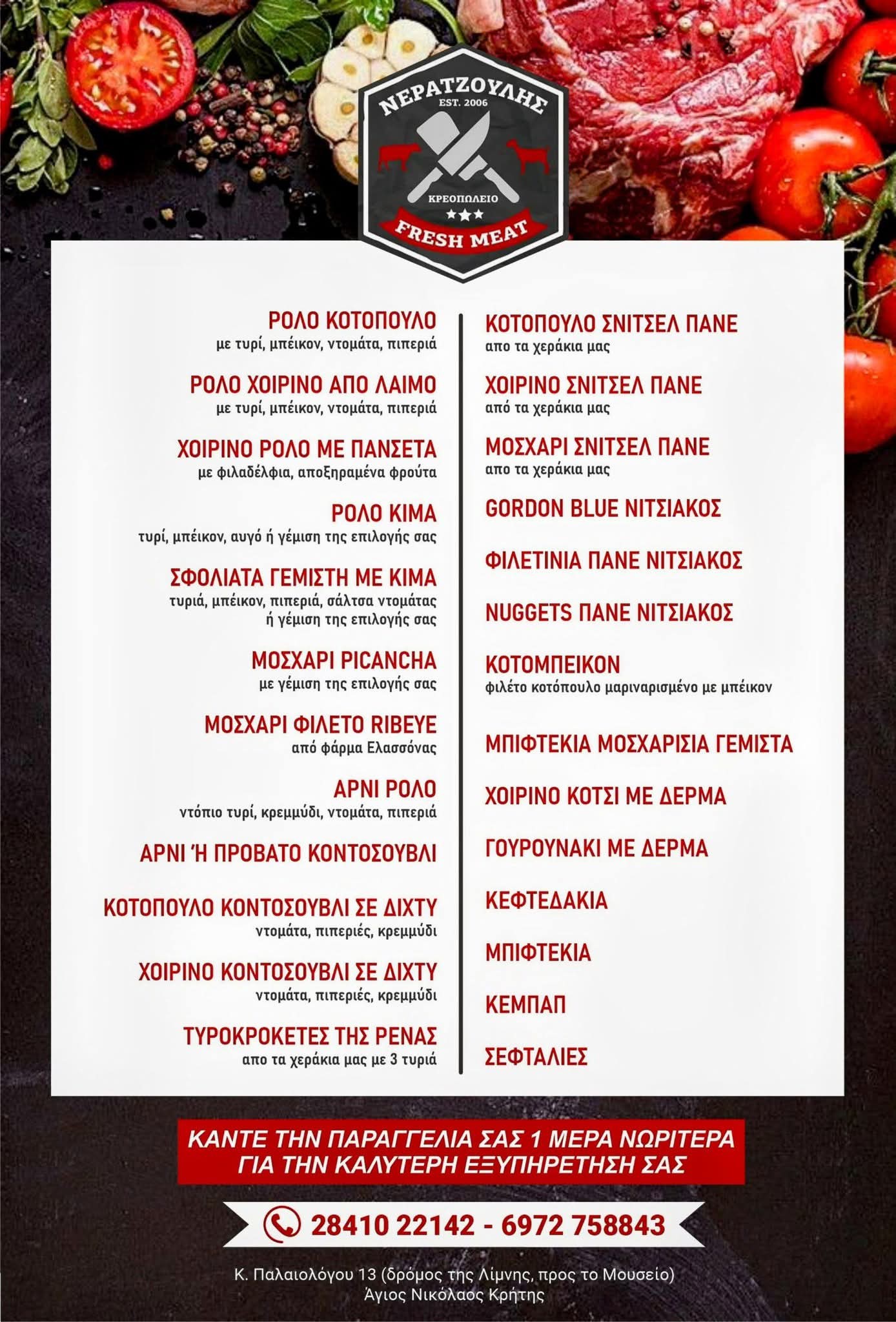 ΝΕΡΑΤΖΟΥΛΗΣ
EST. 2006
ΚΡΕΟΠΩΛΕΙΟ
FRESH MEAT

ΡΟΛΟ ΚΟΤΟΠΟΥΛΟ
με τυρί, μπέικον, ντομάτα, πιπεριά

ΡΟΛΟ ΧΟΙΡΙΝΟ ΑΠΟ ΛΑΙΜΟ
με τυρί, μπέικον, ντομάτα, πιπεριά

ΧΟΙΡΙΝΟ ΡΟΛΟ ΜΕ ΠΑΝΣΕΤΑ
με φιλαδέλφια, αποξηραμένα φρούτα

ΡΟΛΟ ΚΙΜΑ
τυρί, μπέικον, αυγό ή γέμιση της επιλογής σας

ΣΦΟΛΙΑΤΑ ΓΕΜΙΣΤΗ ΜΕ ΚΙΜΑ
τυριά, μπέικον, πιπεριά, σάλτσα ντομάτας ή γέμιση της επιλογής σας

ΜΟΣΧΑΡΙ PICANCHA
με γέμιση της επιλογής σας

ΜΟΣΧΑΡΙ ΦΙΛΕΤΟ RIBEYE
από φάρμα Ελασσόνας

ΑΡΝΙ ΡΟΛΟ
ντόπιο τυρί, κρεμμύδι, ντομάτα, πιπεριά

ΑΡΝΙ Ή ΠΡΟΒΑΤΟ ΚΟΝΤΟΣΟΥΒΛΙ

ΚΟΤΟΠΟΥΛΟ ΚΟΝΤΟΣΟΥΒΛΙ ΣΕ ΔΙΧΤΥ
ντομάτα, πιπεριές, κρεμμύδι

ΧΟΙΡΙΝΟ ΚΟΝΤΟΣΟΥΒΛΙ ΣΕ ΔΙΧΤΥ
ντομάτα, πιπεριές, κρεμμύδι

ΤΥΡΟΚΡΟΚΕΤΕΣ ΤΗΣ ΡΕΝΑΣ
απο τα χεράκια μας με 3 τυριά

ΚΟΤΟΠΟΥΛΟ ΣΝΙΤΣΕΛ ΠΑΝΕ
απο τα χεράκια μας

ΧΟΙΡΙΝΟ ΣΝΙΤΣΕΛ ΠΑΝΕ
από τα χεράκια μας

ΜΟΣΧΑΡΙ ΣΝΙΤΣΕΛ ΠΑΝΕ
απο τα χεράκια μας

GORDON BLUE ΝΙΤΣΙΑΚΟΣ

ΦΙΛΕΤΙΝΙΑ ΠΑΝΕ ΝΙΤΣΙΑΚΟΣ

NUGGETS ΠΑΝΕ ΝΙΤΣΙΑΚΟΣ

ΚΟΤΟΜΠΕΙΚΟΝ
φιλέτο κοτόπουλο μαριναρισμένο με μπέικον

ΜΠΙΦΤΕΚΙΑ ΜΟΣΧΑΡΙΣΙΑ ΓΕΜΙΣΤΑ

ΧΟΙΡΙΝΟ ΚΟΤΣΙ ΜΕ ΔΕΡΜΑ

ΓΟΥΡΟΥΝΑΚΙ ΜΕ ΔΕΡΜΑ

ΚΕΦΤΕΔΑΚΙΑ

ΜΠΙΦΤΕΚΙΑ

ΚΕΜΠΑΠ

ΣΕΦΤΑΛΙΕΣ

ΚΑΝΤΕ ΤΗΝ ΠΑΡΑΓΓΕΛΙΑ ΣΑΣ 1 ΜΕΡΑ ΝΩΡΙΤΕΡΑ ΓΙΑ ΤΗΝ ΚΑΛΥΤΕΡΗ ΕΞΥΠΗΡΕΤΗΣΗ ΣΑΣ

28410 22142 - 6972 758843

Κ. Παλαιολόγου 13 (δρόμος της Λίμνης, προς το Μουσείο)
Άγιος Νικόλαος Κρήτης